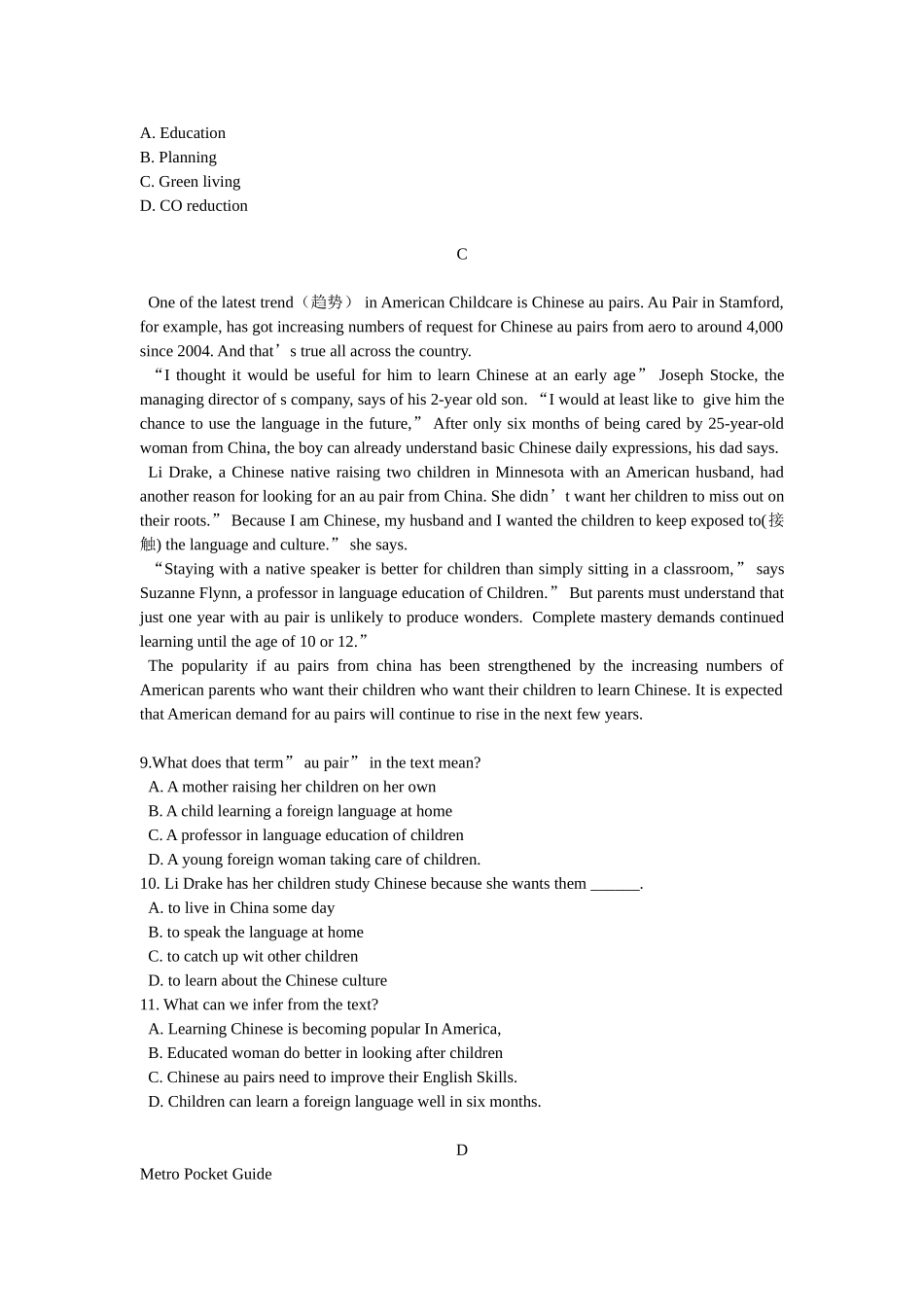 A. Education
B. Planning
C. Green living
D. CO reduction

C

One of the latest trend（趋势） in American Childcare is Chinese au pairs. Au Pair in Stamford, for example, has got increasing numbers of request for Chinese au pairs from aero to around 4,000 since 2004. And that's true all across the country.

"I thought it would be useful for him to learn Chinese at an early age" Joseph Stocke, the managing director of s company, says of his 2-year old son. "I would at least like to give him the chance to use the language in the future," After only six months of being cared by 25-year-old woman from China, the boy can already understand basic Chinese daily expressions, his dad says.

Li Drake, a Chinese native raising two children in Minnesota with an American husband, had another reason for looking for an au pair from China. She didn't want her children to miss out on their roots." Because I am Chinese, my husband and I wanted the children to keep exposed to(接触) the language and culture." she says.

"Staying with a native speaker is better for children than simply sitting in a classroom," says Suzanne Flynn, a professor in language education of Children." But parents must understand that just one year with au pair is unlikely to produce wonders. Complete mastery demands continued learning until the age of 10 or 12."

The popularity if au pairs from china has been strengthened by the increasing numbers of American parents who want their children who want their children to learn Chinese. It is expected that American demand for au pairs will continue to rise in the next few years.

9.What does that term" au pair" in the text mean?
A. A mother raising her children on her own
B. A child learning a foreign language at home
C. A professor in language education of children
D. A young foreign woman taking care of children.
10. Li Drake has her children study Chinese because she wants them ____.
A. to live in China some day
B. to speak the language at home
C. to catch up wit other children
D. to learn about the Chinese culture
11. What can we infer from the text?
A. Learning Chinese is becoming popular In America,
B. Educated woman do better in looking after children
C. Chinese au pairs need to improve their English Skills.
D. Children can learn a foreign language well in six months.

D

Metro Pocket Guide